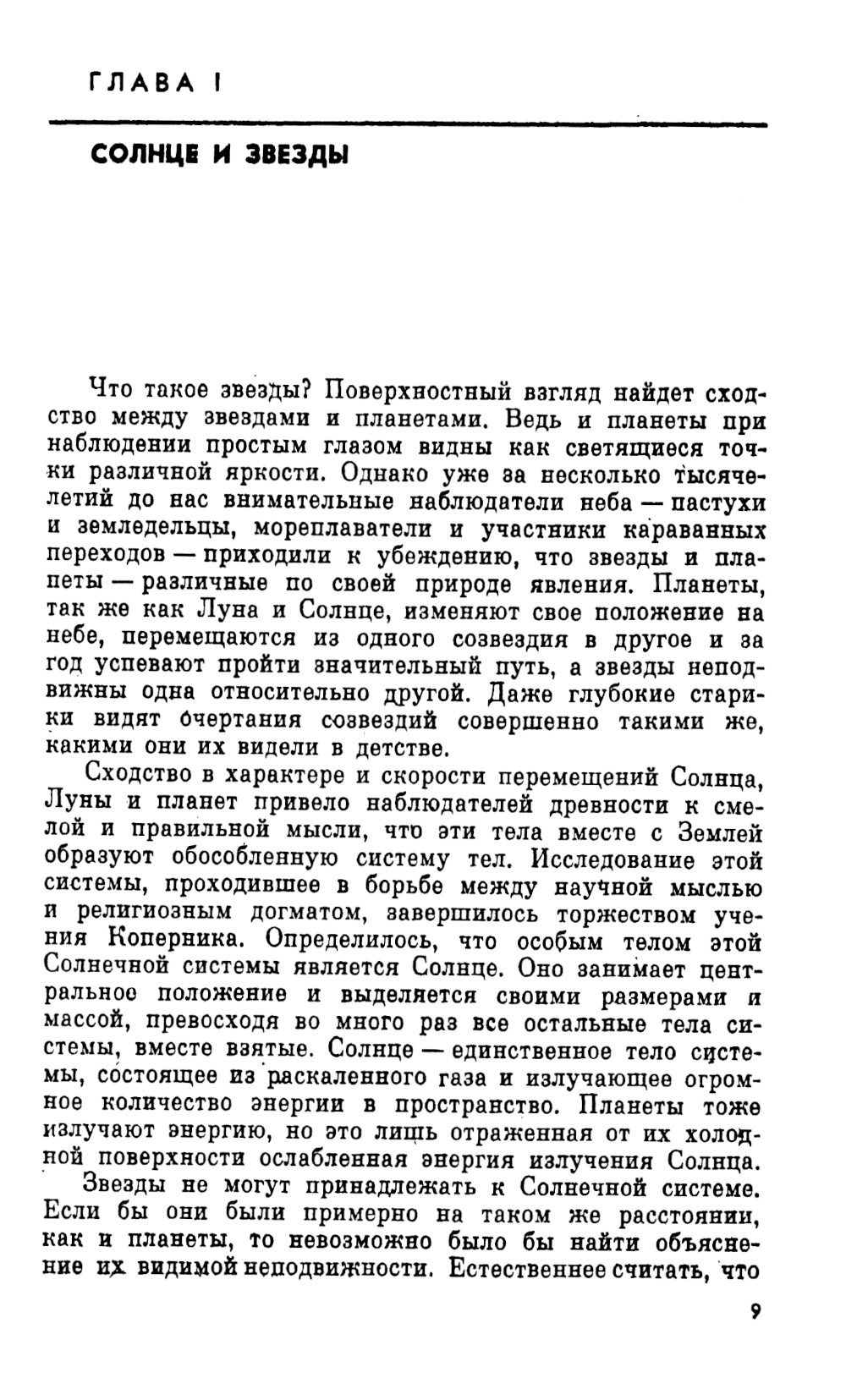 ГЛАВА I

СОЛНЦЕ И ЗВЕЗДЫ

Что такое звезды? Поверхностный взгляд найдет сходство между звездами и планетами. Ведь и планеты при наблюдении простым глазом видны как светящиеся точки различной яркости. Однако уже за несколько тысячелетий до нас внимательные наблюдатели неба — пастухи и земледельцы, мореплаватели и участники караванных переходов — приходили к убеждению, что звезды и планеты — различные по своей природе явления. Планеты, так же как Луна и Солнце, изменяют свое положение на небе, перемещаются из одного созвездия в другое и за год успевают пройти значительный путь, а звезды неподвижны одна относительно другой. Даже глубокие старики видят очертания созвездий совершенно такими же, какими они их видели в детстве.

Сходство в характере и скорости перемещений Солнца, Луны и планет привело наблюдателей древности к смелой и правильной мысли, что эти тела вместе с Землей образуют обособленную систему тел. Исследование этой системы, проходившее в борьбе между научной мыслью и религиозным догматом, завершилось торжеством учения Коперника. Определилось, что особым телом этой Солнечной системы является Солнце. Оно занимает центральное положение и выделяется своими размерами и массой, превосходя во много раз все остальные тела системы, вместе взятые. Солнце — единственное тело системы, состоящее из раскаленного газа и излучающее огромное количество энергии в пространство. Планеты тоже излучают энергию, но это лишь отраженная от их холодной поверхности ослабленная энергия излучения Солнца.

Звезды не могут принадлежать к Солнечной системе. Если бы они были примерно на таком же расстоянии, как и планеты, то невозможно было бы найти объяснение их видимой неподвижности. Естественнее считать, что

9